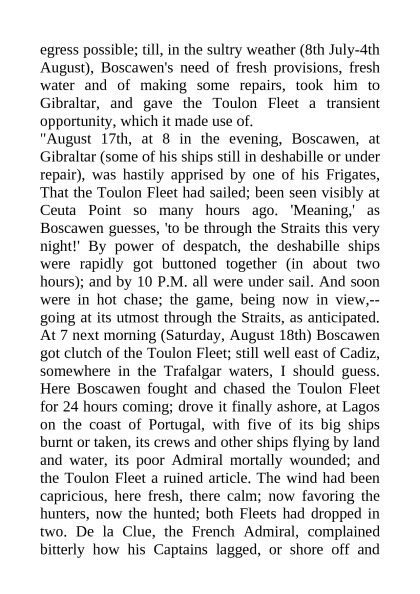 egress possible; till, in the sultry weather (8th July-4th August), Boscawen's need of fresh provisions, fresh water and of making some repairs, took him to Gibraltar, and gave the Toulon Fleet a transient opportunity, which it made use of.

"August 17th, at 8 in the evening, Boscawen, at Gibraltar (some of his ships still in deshabille or under repair), was hastily apprised by one of his Frigates, That the Toulon Fleet had sailed; been seen visibly at Ceuta Point so many hours ago. 'Meaning,' as Boscawen guesses, 'to be through the Straits this very night!' By power of despatch, the deshabille ships were rapidly got buttoned together (in about two hours); and by 10 P.M. all were under sail. And soon were in hot chase; the game, being now in view,--going at its utmost through the Straits, as anticipated. At 7 next morning (Saturday, August 18th) Boscawen got clutch of the Toulon Fleet; still well east of Cadiz, somewhere in the Trafalgar waters, I should guess. Here Boscawen fought and chased the Toulon Fleet for 24 hours coming; drove it finally ashore, at Lagos on the coast of Portugal, with five of its big ships burnt or taken, its crews and other ships flying by land and water, its poor Admiral mortally wounded; and the Toulon Fleet a ruined article. The wind had been capricious, here fresh, there calm; now favoring the hunters, now the hunted; both Fleets had dropped in two. De la Clue, the French Admiral, complained bitterly how his Captains lagged, or shore off and